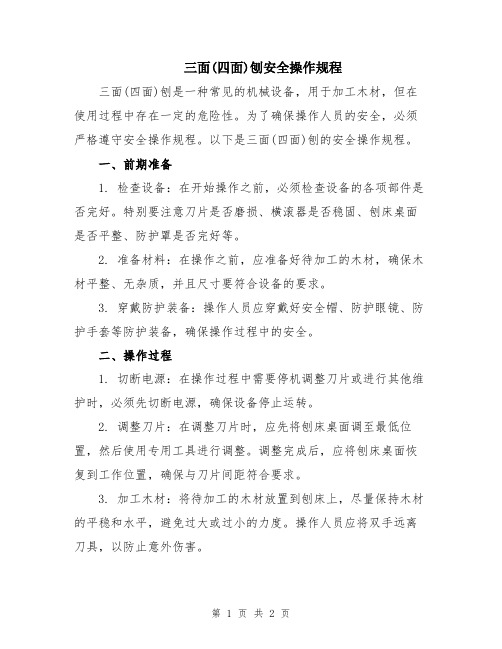 三面(四面)刨安全操作规程

三面(四面)刨是一种常见的机械设备，用于加工木材，但在使用过程中存在一定的危险性。为了确保操作人员的安全，必须严格遵守安全操作规程。以下是三面(四面)刨的安全操作规程。

一、前期准备

1. 检查设备：在开始操作之前，必须检查设备的各项部件是否完好。特别要注意刀片是否磨损、横滚器是否稳固、刨床桌面是否平整、防护罩是否完好等。

2. 准备材料：在操作之前，应准备好待加工的木材，确保木材平整、无杂质，并且尺寸要符合设备的要求。

3. 穿戴防护装备：操作人员应穿戴好安全帽、防护眼镜、防护手套等防护装备，确保操作过程中的安全。

二、操作过程

1. 切断电源：在操作过程中需要停机调整刀片或进行其他维护时，必须先切断电源，确保设备停止运转。

2. 调整刀片：在调整刀片时，应先将刨床桌面调至最低位置，然后使用专用工具进行调整。调整完成后，应将刨床桌面恢复到工作位置，确保与刀片间距符合要求。

3. 加工木材：将待加工的木材放置到刨床上，尽量保持木材的平稳和水平，避免过大或过小的力度。操作人员应将双手远离刀具，以防止意外伤害。

第 1 页 共 2 页